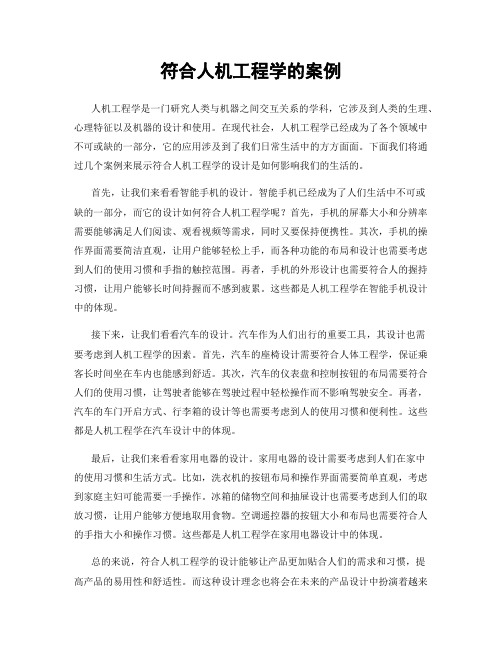 符合人机工程学的案例

人机工程学是一门研究人类与机器之间交互关系的学科，它涉及到人类的生理、心理特征以及机器的设计和使用。在现代社会，人机工程学已经成为了各个领域中不可或缺的一部分，它的应用涉及到了我们日常生活中的方方面面。下面我们将通过几个案例来展示符合人机工程学的设计是如何影响我们的生活的。

首先，让我们来看看智能手机的设计。智能手机已经成为了人们生活中不可或缺的一部分，而它的设计如何符合人机工程学呢？首先，手机的屏幕大小和分辨率需要能够满足人们阅读、观看视频等需求，同时又要保持便携性。其次，手机的操作界面需要简洁直观，让用户能够轻松上手，而各种功能的布局和设计也需要考虑到人们的使用习惯和手指的触控范围。再者，手机的外形设计也需要符合人的握持习惯，让用户能够长时间持握而不感到疲累。这些都是人机工程学在智能手机设计中的体现。

接下来，让我们看看汽车的设计。汽车作为人们出行的重要工具，其设计也需要考虑到人机工程学的因素。首先，汽车的座椅设计需要符合人体工程学，保证乘客长时间坐在车内也能感到舒适。其次，汽车的仪表盘和控制按钮的布局需要符合人们的使用习惯，让驾驶者能够在驾驶过程中轻松操作而不影响驾驶安全。再者，汽车的车门开启方式、行李箱的设计等也需要考虑到人的使用习惯和便利性。这些都是人机工程学在汽车设计中的体现。

最后，让我们来看看家用电器的设计。家用电器的设计需要考虑到人们在家中的使用习惯和生活方式。比如，洗衣机的按钮布局和操作界面需要简单直观，考虑到家庭主妇可能需要一手操作。冰箱的储物空间和抽屉设计也需要考虑到人们的取放习惯，让用户能够方便地取用食物。空调遥控器的按钮大小和布局也需要符合人的手指大小和操作习惯。这些都是人机工程学在家用电器设计中的体现。

总的来说，符合人机工程学的设计能够让产品更加贴合人们的需求和习惯，提高产品的易用性和舒适性。而这种设计理念也将会在未来的产品设计中扮演着越来